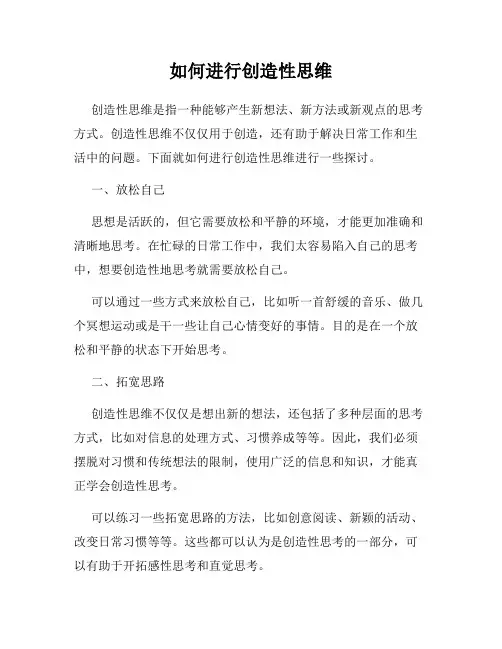 如何进行创造性思维

创造性思维是指一种能够产生新想法、新方法或新观点的思考方式。创造性思维不仅仅用于创造，还有助于解决日常工作和生活中的问题。下面就如何进行创造性思维进行一些探讨。

一、放松自己

思想是活跃的，但它需要放松和平静的环境，才能更加准确和清晰地思考。在忙碌的日常工作中，我们太容易陷入自己的思考中，想要创造性地思考就需要放松自己。

可以通过一些方式来放松自己，比如听一首舒缓的音乐、做几个冥想运动或是干一些让自己心情变好的事情。目的是在一个放松和平静的状态下开始思考。

二、拓宽思路

创造性思维不仅仅是想出新的想法，还包括了多种层面的思考方式，比如对信息的处理方式、习惯养成等等。因此，我们必须摆脱对习惯和传统想法的限制，使用广泛的信息和知识，才能真正学会创造性思考。

可以练习一些拓宽思路的方法，比如创意阅读、新颖的活动、改变日常习惯等等。这些都可以认为是创造性思考的一部分，可以有助于开拓感性思考和直觉思考。